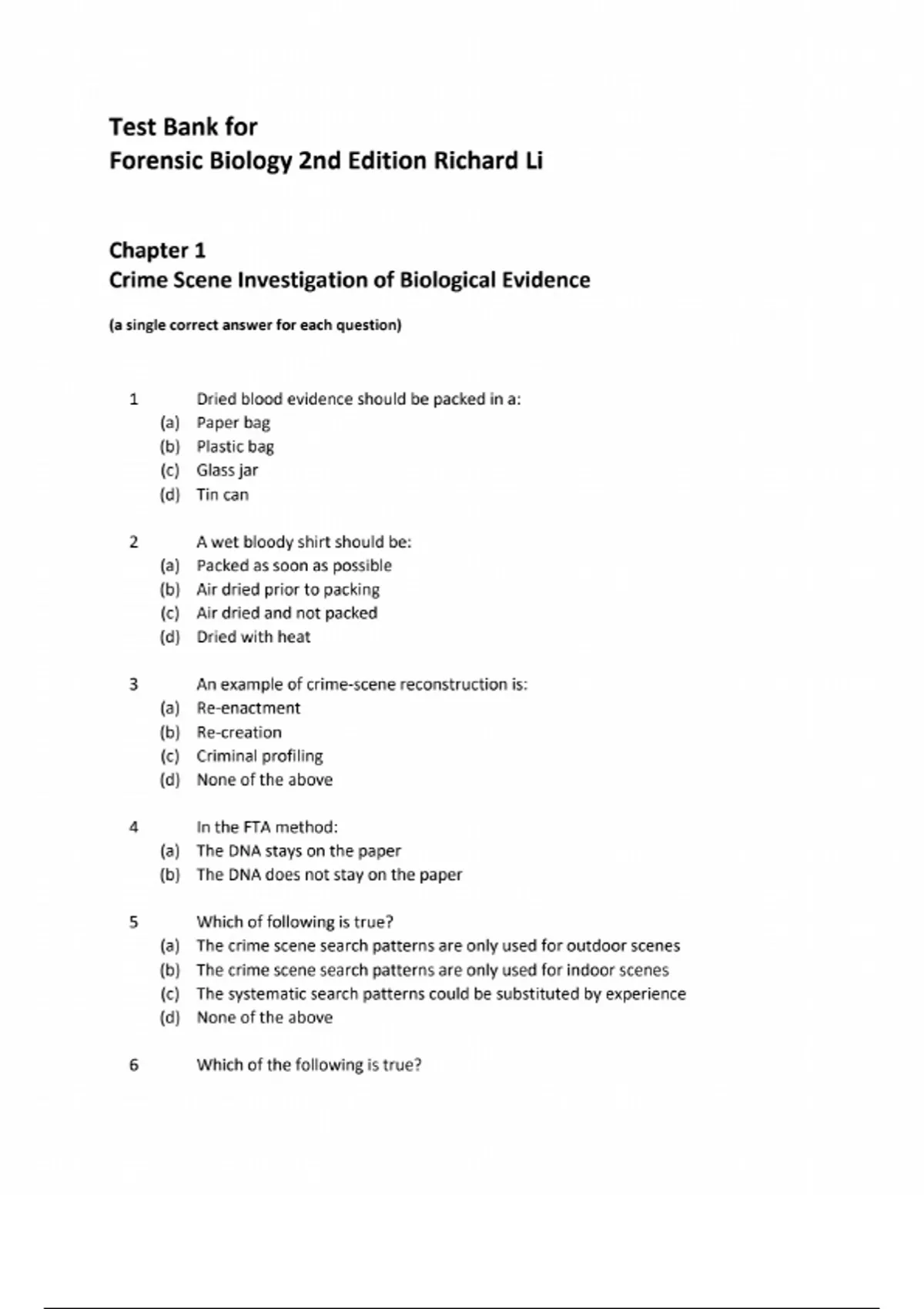 Test Bank for
Forensic Biology 2nd Edition Richard Li

Chapter 1
Crime Scene Investigation of Biological Evidence

(a single correct answer for each question)

1 Dried blood evidence should be packed in a:
(a) Paper bag
(b) Plastic bag
(c) Glass jar
(d) Tin can

2 A wet bloody shirt should be:
(a) Packed as soon as possible
(b) Air dried prior to packing
(c) Air dried and not packed
(d) Dried with heat

3 An example of crime-scene reconstruction is:
(a) Re-enactment
(b) Re-creation
(c) Criminal profiling
(d) None of the above

4 In the FTA method:
(a) The DNA stays on the paper
(b) The DNA does not stay on the paper

5 Which of following is true?
(a) The crime scene search patterns are only used for outdoor scenes
(b) The crime scene search patterns are only used for indoor scenes
(c) The systematic search patterns could be substituted by experience
(d) None of the above

6 Which of the following is true?